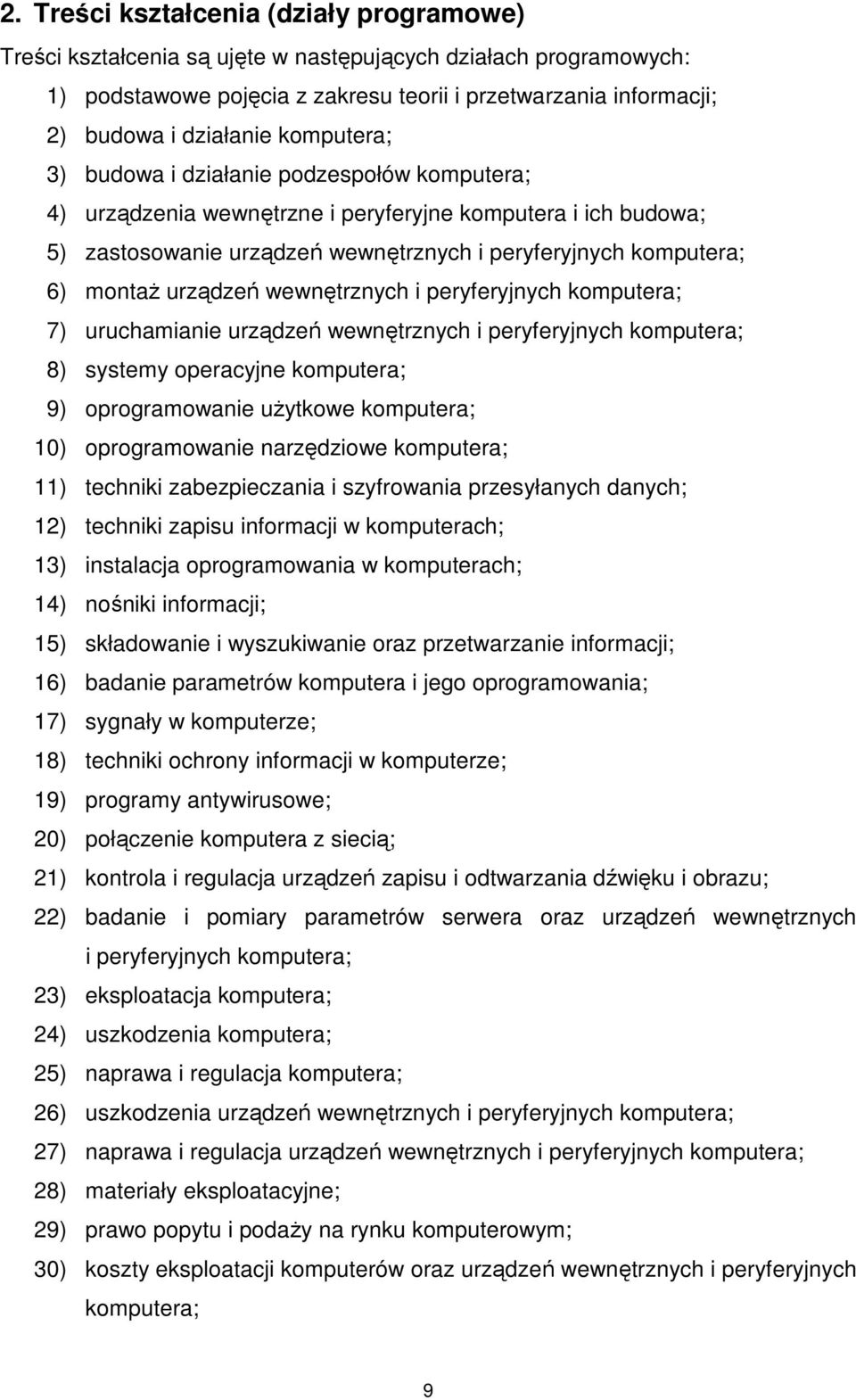 2. Treści kształcenia (działy programowe)

Treści kształcenia są ujęte w następujących działach programowych:

1) podstawowe pojęcia z zakresu teorii i przetwarzania informacji;
2) budowa i działanie komputera;
3) budowa i działanie podzespołów komputera;
4) urządzenia wewnętrzne i peryferyjne komputera i ich budowa;
5) zastosowanie urządzeń wewnętrznych i peryferyjnych komputera;
6) montaż urządzeń wewnętrznych i peryferyjnych komputera;
7) uruchamianie urządzeń wewnętrznych i peryferyjnych komputera;
8) systemy operacyjne komputera;
9) oprogramowanie użytkowe komputera;
10) oprogramowanie narzędziowe komputera;
11) techniki zabezpieczania i szyfrowania przesyłanych danych;
12) techniki zapisu informacji w komputerach;
13) instalacja oprogramowania w komputerach;
14) nośniki informacji;
15) składowanie i wyszukiwanie oraz przetwarzanie informacji;
16) badanie parametrów komputera i jego oprogramowania;
17) sygnały w komputerze;
18) techniki ochrony informacji w komputerze;
19) programy antywirusowe;
20) połączenie komputera z siecią;
21) kontrola i regulacja urządzeń zapisu i odtwarzania dźwięku i obrazu;
22) badanie i pomiary parametrów serwera oraz urządzeń wewnętrznych i peryferyjnych komputera;
23) eksploatacja komputera;
24) uszkodzenia komputera;
25) naprawa i regulacja komputera;
26) uszkodzenia urządzeń wewnętrznych i peryferyjnych komputera;
27) naprawa i regulacja urządzeń wewnętrznych i peryferyjnych komputera;
28) materiały eksploatacyjne;
29) prawo popytu i podaży na rynku komputerowym;
30) koszty eksploatacji komputerów oraz urządzeń wewnętrznych i peryferyjnych komputera;

9